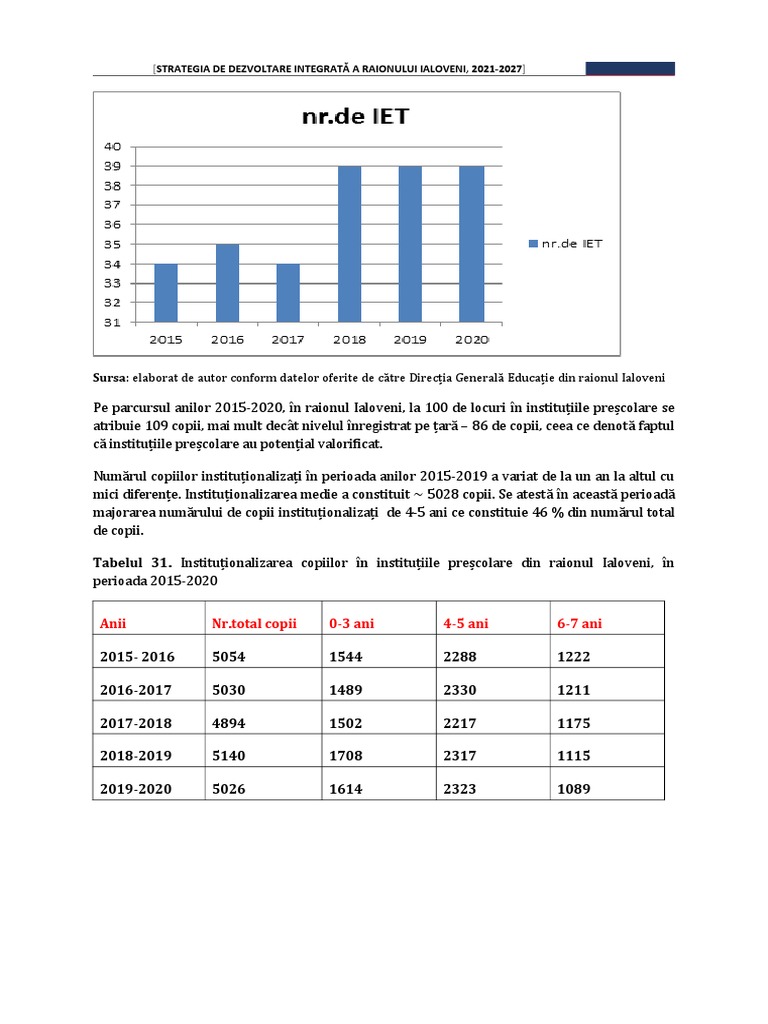 [STRATEGIA DE DEZVOLTARE INTEGRATĂ A RAIONULUI IALOVENI, 2021-2027]

nr.de IET

40
39
38
37
36
35
34
33
32
31

2015 2016 2017 2018 2019 2020

nr.de IET

Sursa: elaborat de autor conform datelor oferite de către Direcția Generală Educație din raionul Ialoveni

Pe parcursul anilor 2015-2020, în raionul Ialoveni, la 100 de locuri în instituțiile preșcolare se atribuie 109 copii, mai mult decât nivelul înregistrat pe țară – 86 de copii, ceea ce denotă faptul că instituțiile preșcolare au potențial valorificat.

Numărul copiilor instituționalizați în perioada anilor 2015-2019 a variat de la un an la altul cu mici diferențe. Instituționalizarea medie a constituit ~ 5028 copii. Se atestă în această perioadă majorarea numărului de copii instituționalizați de 4-5 ani ce constituie 46 % din numărul total de copii.

Tabelul 31. Instituționalizarea copiilor în instituțiile preșcolare din raionul Ialoveni, în perioada 2015-2020

| Anii | Nr.total copii | 0-3 ani | 4-5 ani | 6-7 ani |
|---|---|---|---|---|
| 2015- 2016 | 5054 | 1544 | 2288 | 1222 |
| 2016-2017 | 5030 | 1489 | 2330 | 1211 |
| 2017-2018 | 4894 | 1502 | 2217 | 1175 |
| 2018-2019 | 5140 | 1708 | 2317 | 1115 |
| 2019-2020 | 5026 | 1614 | 2323 | 1089 |